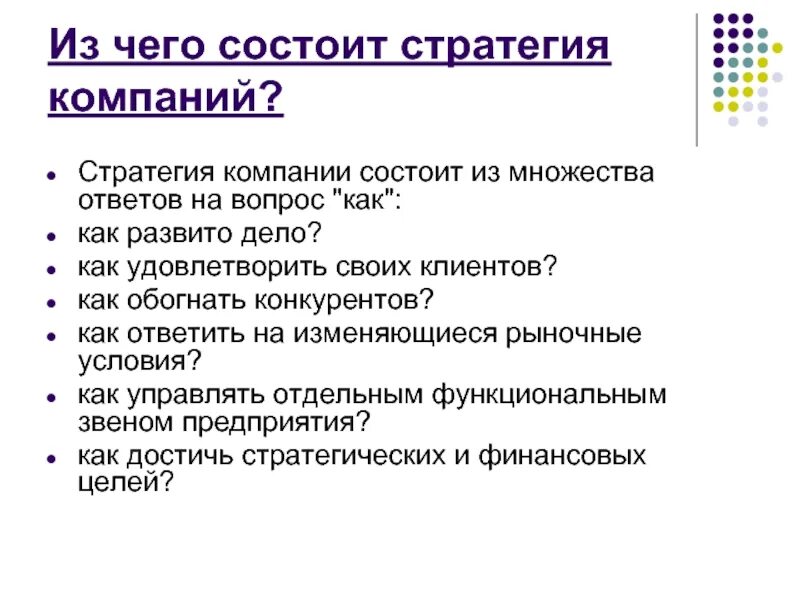 Из чего состоит стратегия компаний?

- Стратегия компании состоит из множества ответов на вопрос "как":
- как развито дело?
- как удовлетворить своих клиентов?
- как обогнать конкурентов?
- как ответить на изменяющиеся рыночные условия?
- как управлять отдельным функциональным звеном предприятия?
- как достичь стратегических и финансовых целей?